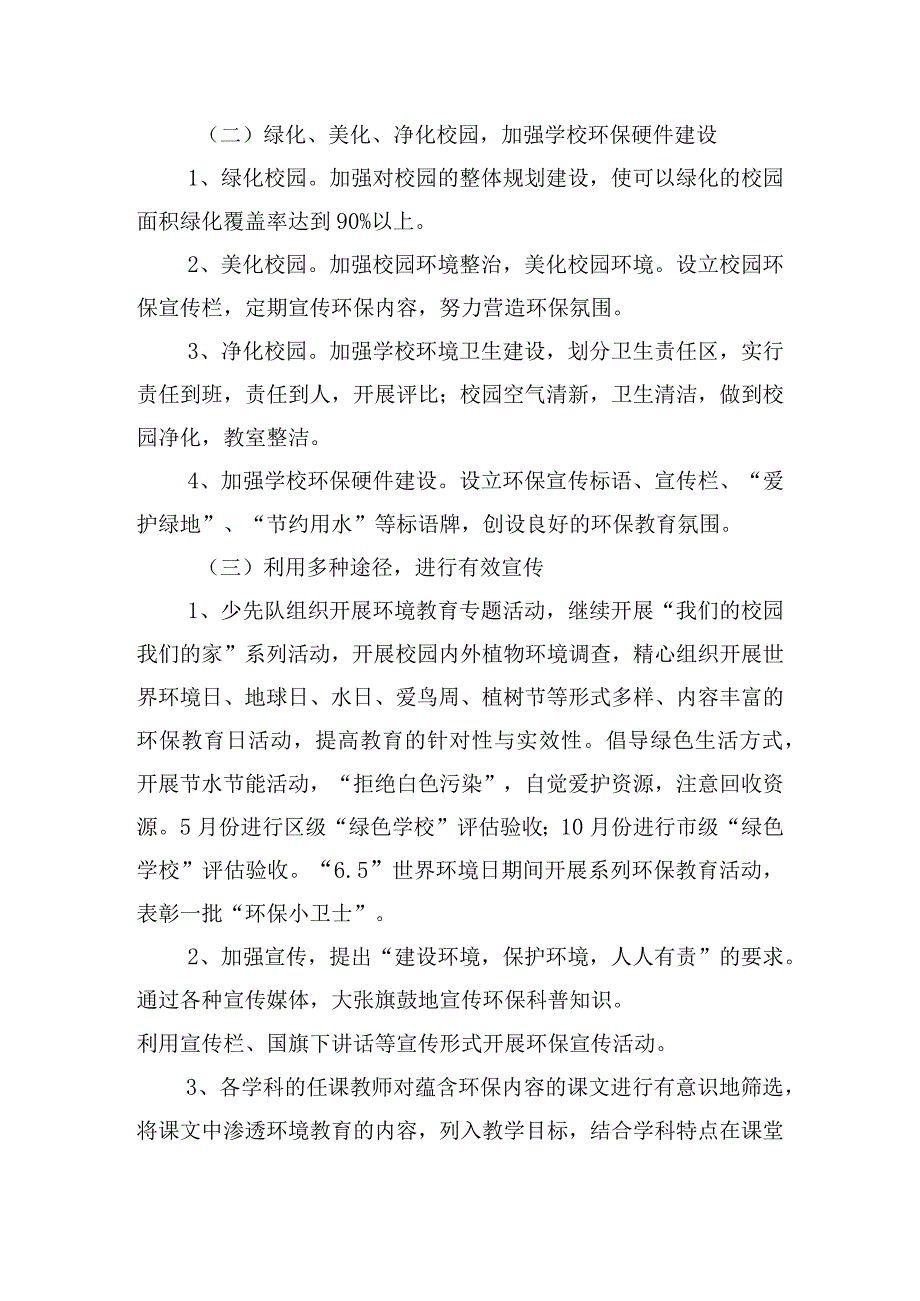 （二）绿化、美化、净化校园，加强学校环保硬件建设

1、绿化校园。加强对校园的整体规划建设，使可以绿化的校园面积绿化覆盖率达到90%以上。

2、美化校园。加强校园环境整治，美化校园环境。设立校园环保宣传栏，定期宣传环保内容，努力营造环保氛围。

3、净化校园。加强学校环境卫生建设，划分卫生责任区，实行责任到班，责任到人，开展评比；校园空气清新，卫生清洁，做到校园净化，教室整洁。

4、加强学校环保硬件建设。设立环保宣传标语、宣传栏、“爱护绿地”、“节约用水”等标语牌，创设良好的环保教育氛围。

（三）利用多种途径，进行有效宣传

1、少先队组织开展环境教育专题活动，继续开展“我们的校园我们的家”系列活动，开展校园内外植物环境调查，精心组织开展世界环境日、地球日、水日、爱鸟周、植树节等形式多样、内容丰富的环保教育日活动，提高教育的针对性与实效性。倡导绿色生活方式，开展节水节能活动，“拒绝白色污染”，自觉爱护资源，注意回收资源。5月份进行区级“绿色学校”评估验收；10月份进行市级“绿色学校”评估验收。“6.5”世界环境日期间开展系列环保教育活动，表彰一批“环保小卫士”。

2、加强宣传，提出“建设环境，保护环境，人人有责”的要求。通过各种宣传媒体，大张旗鼓地宣传环保科普知识。
利用宣传栏、国旗下讲话等宣传形式开展环保宣传活动。

3、各学科的任课教师对蕴含环保内容的课文进行有意识地筛选，将课文中渗透环境教育的内容，列入教学目标，结合学科特点在课堂